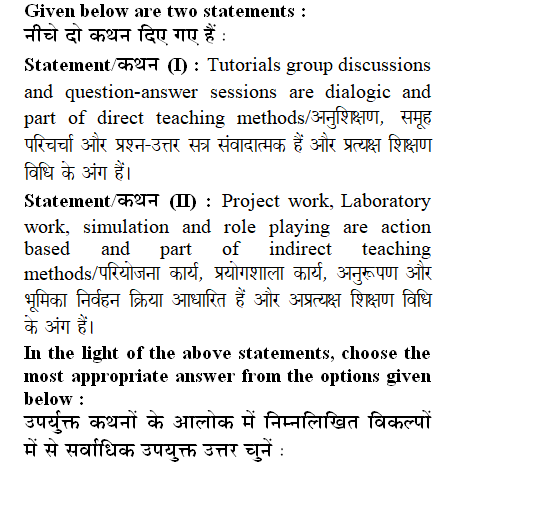 Given below are two statements :
नीचे दो कथन दिए गए हैं :

Statement/कथन (I) : Tutorials group discussions and question-answer sessions are dialogic and part of direct teaching methods/अनुशिक्षण, समूह परिचर्चा और प्रश्न-उत्तर सत्र संवादात्मक हैं और प्रत्यक्ष शिक्षण विधि के अंग हैं।

Statement/कथन (II) : Project work, Laboratory work, simulation and role playing are action based and part of indirect teaching methods/परियोजना कार्य, प्रयोगशाला कार्य, अनुरूपण और भूमिका निर्वहन क्रिया आधारित हैं और अप्रत्यक्ष शिक्षण विधि के अंग हैं।

In the light of the above statements, choose the most appropriate answer from the options given below :
उपर्युक्त कथनों के आलोक में निम्नलिखित विकल्पों में से सर्वाधिक उपयुक्त उत्तर चुनें :